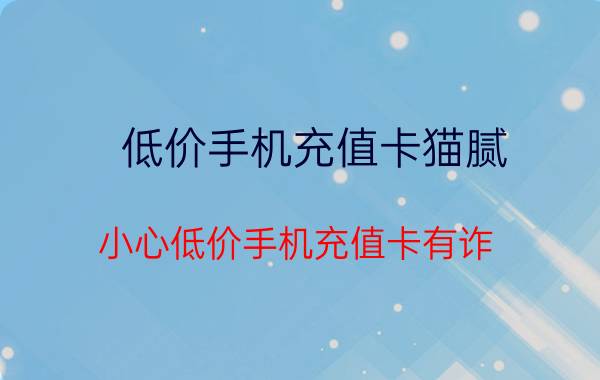 低价手机充值卡猫腻

小心低价手机充值卡有诈